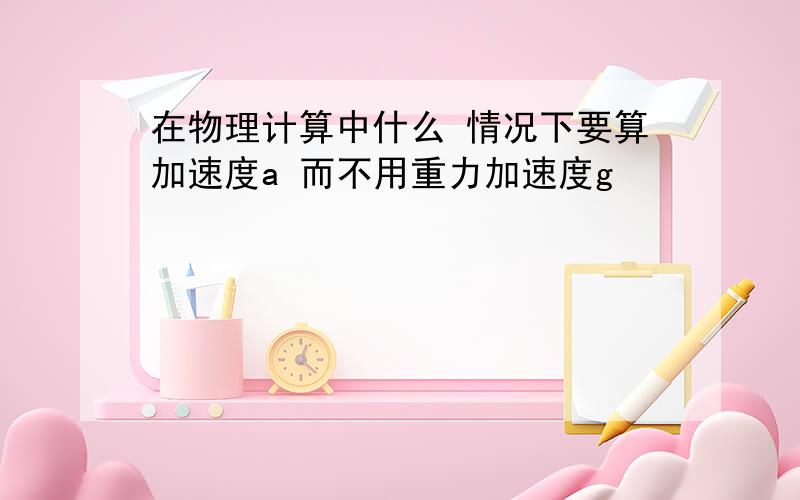 在物理计算中什么 情况下要算加速度a 而不用重力加速度g